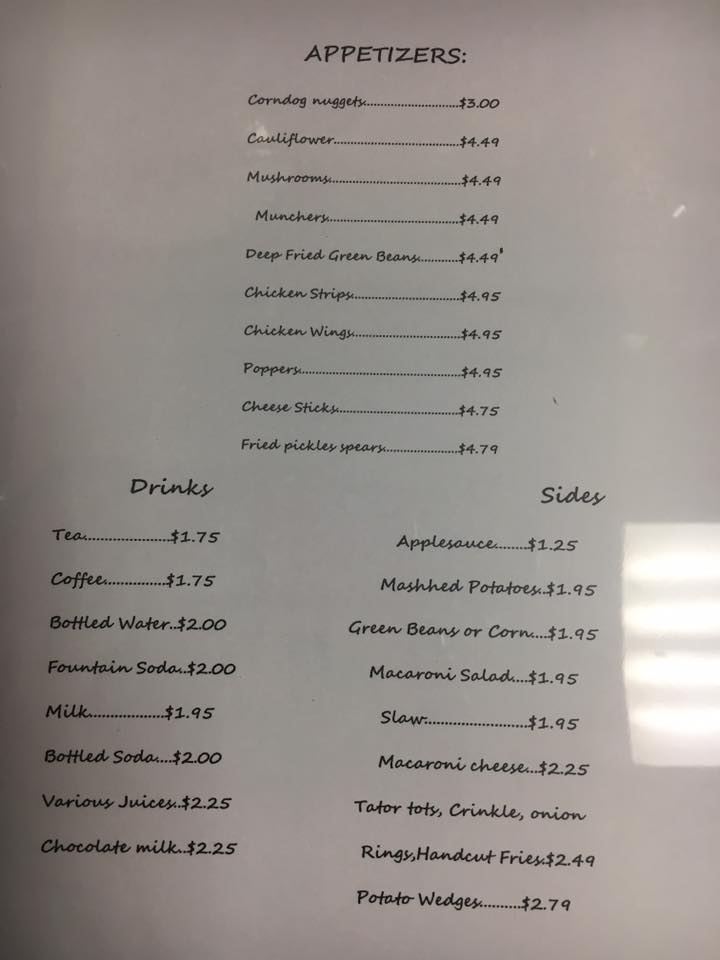 APPETIZERS:

Corndog nuggets $3.00

Cauliflower $4.49

Mushrooms $4.49

Munchers $4.49

Deep Fried Green Beans $4.49

Chicken Strips $4.95

Chicken Wings $4.95

Poppers $4.95

Cheese Sticks $4.75

Fried pickles spears $4.79

Drinks

Tea $1.75

Coffee $1.75

Bottled Water..$2.00

Fountain Soda..$2.00

Milk $1.95

Bottled Soda....$2.00

Various Juices..$2.25

Chocolate milk..$2.25

Sides

Applesauce $1.25

Mashhed Potatoes..$1.95

Green Beans or Corn....$1.95

Macaroni Salad....$1.95

Slaw $1.95

Macaroni cheese...$2.25

Tator tots, Crinkle, onion

Rings,Handcut Fries.$2.49

Potato Wedges $2.79